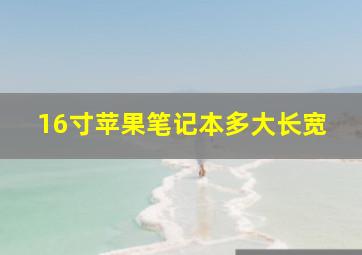 16寸苹果笔记本多大长宽